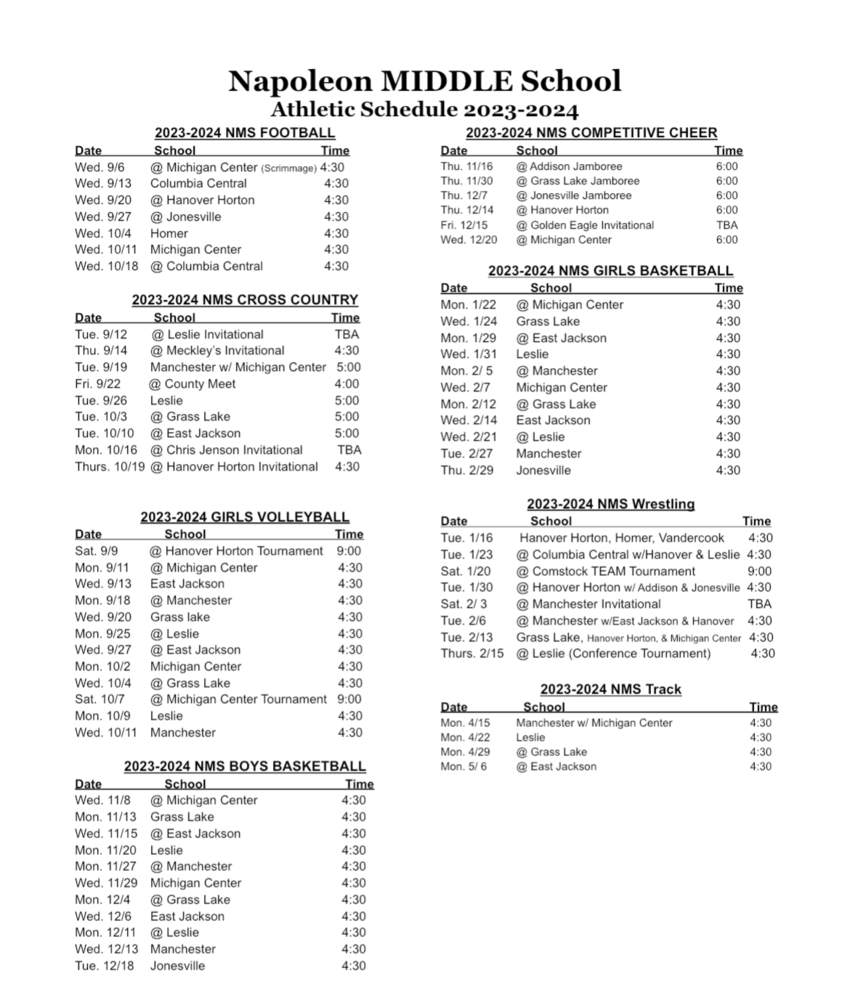 Napoleon MIDDLE School
Athletic Schedule 2023-2024

2023-2024 NMS FOOTBALL

| Date | School | Time |
|---|---|---|
| Wed. 9/6 | @ Michigan Center (Scrimmage) | 4:30 |
| Wed. 9/13 | Columbia Central | 4:30 |
| Wed. 9/20 | @ Hanover Horton | 4:30 |
| Wed. 9/27 | @ Jonesville | 4:30 |
| Wed. 10/4 | Homer | 4:30 |
| Wed. 10/11 | Michigan Center | 4:30 |
| Wed. 10/18 | @ Columbia Central | 4:30 |

2023-2024 NMS CROSS COUNTRY

| Date | School | Time |
|---|---|---|
| Tue. 9/12 | @ Leslie Invitational | TBA |
| Thu. 9/14 | @ Meckley's Invitational | 4:30 |
| Tue. 9/19 | Manchester w/ Michigan Center | 5:00 |
| Fri. 9/22 | @ County Meet | 4:00 |
| Tue. 9/26 | Leslie | 5:00 |
| Tue. 10/3 | @ Grass Lake | 5:00 |
| Tue. 10/10 | @ East Jackson | 5:00 |
| Mon. 10/16 | @ Chris Jenson Invitational | TBA |
| Thurs. 10/19 | @ Hanover Horton Invitational | 4:30 |

2023-2024 GIRLS VOLLEYBALL

| Date | School | Time |
|---|---|---|
| Sat. 9/9 | @ Hanover Horton Tournament | 9:00 |
| Mon. 9/11 | @ Michigan Center | 4:30 |
| Wed. 9/13 | East Jackson | 4:30 |
| Mon. 9/18 | @ Manchester | 4:30 |
| Wed. 9/20 | Grass lake | 4:30 |
| Mon. 9/25 | @ Leslie | 4:30 |
| Wed. 9/27 | @ East Jackson | 4:30 |
| Mon. 10/2 | Michigan Center | 4:30 |
| Wed. 10/4 | @ Grass Lake | 4:30 |
| Sat. 10/7 | @ Michigan Center Tournament | 9:00 |
| Mon. 10/9 | Leslie | 4:30 |
| Wed. 10/11 | Manchester | 4:30 |

2023-2024 NMS BOYS BASKETBALL

| Date | School | Time |
|---|---|---|
| Wed. 11/8 | @ Michigan Center | 4:30 |
| Mon. 11/13 | Grass Lake | 4:30 |
| Wed. 11/15 | @ East Jackson | 4:30 |
| Mon. 11/20 | Leslie | 4:30 |
| Mon. 11/27 | @ Manchester | 4:30 |
| Wed. 11/29 | Michigan Center | 4:30 |
| Mon. 12/4 | @ Grass Lake | 4:30 |
| Wed. 12/6 | East Jackson | 4:30 |
| Mon. 12/11 | @ Leslie | 4:30 |
| Wed. 12/13 | Manchester | 4:30 |
| Tue. 12/18 | Jonesville | 4:30 |

2023-2024 NMS COMPETITIVE CHEER

| Date | School | Time |
|---|---|---|
| Thu. 11/16 | @ Addison Jamboree | 6:00 |
| Thu. 11/30 | @ Grass Lake Jamboree | 6:00 |
| Thu. 12/7 | @ Jonesville Jamboree | 6:00 |
| Thu. 12/14 | @ Hanover Horton | 6:00 |
| Fri. 12/15 | @ Golden Eagle Invitational | TBA |
| Wed. 12/20 | @ Michigan Center | 6:00 |

2023-2024 NMS GIRLS BASKETBALL

| Date | School | Time |
|---|---|---|
| Mon. 1/22 | @ Michigan Center | 4:30 |
| Wed. 1/24 | Grass Lake | 4:30 |
| Mon. 1/29 | @ East Jackson | 4:30 |
| Wed. 1/31 | Leslie | 4:30 |
| Mon. 2/ 5 | @ Manchester | 4:30 |
| Wed. 2/7 | Michigan Center | 4:30 |
| Mon. 2/12 | @ Grass Lake | 4:30 |
| Wed. 2/14 | East Jackson | 4:30 |
| Wed. 2/21 | @ Leslie | 4:30 |
| Tue. 2/27 | Manchester | 4:30 |
| Thu. 2/29 | Jonesville | 4:30 |

2023-2024 NMS Wrestling

| Date | School | Time |
|---|---|---|
| Tue. 1/16 | Hanover Horton, Homer, Vandercook | 4:30 |
| Tue. 1/23 | @ Columbia Central w/Hanover & Leslie | 4:30 |
| Sat. 1/20 | @ Comstock TEAM Tournament | 9:00 |
| Tue. 1/30 | @ Hanover Horton w/ Addison & Jonesville | 4:30 |
| Sat. 2/ 3 | @ Manchester Invitational | TBA |
| Tue. 2/6 | @ Manchester w/East Jackson & Hanover | 4:30 |
| Tue. 2/13 | Grass Lake, Hanover Horton, & Michigan Center | 4:30 |
| Thurs. 2/15 | @ Leslie (Conference Tournament) | 4:30 |

2023-2024 NMS Track

| Date | School | Time |
|---|---|---|
| Mon. 4/15 | Manchester w/ Michigan Center | 4:30 |
| Mon. 4/22 | Leslie | 4:30 |
| Mon. 4/29 | @ Grass Lake | 4:30 |
| Mon. 5/ 6 | @ East Jackson | 4:30 |